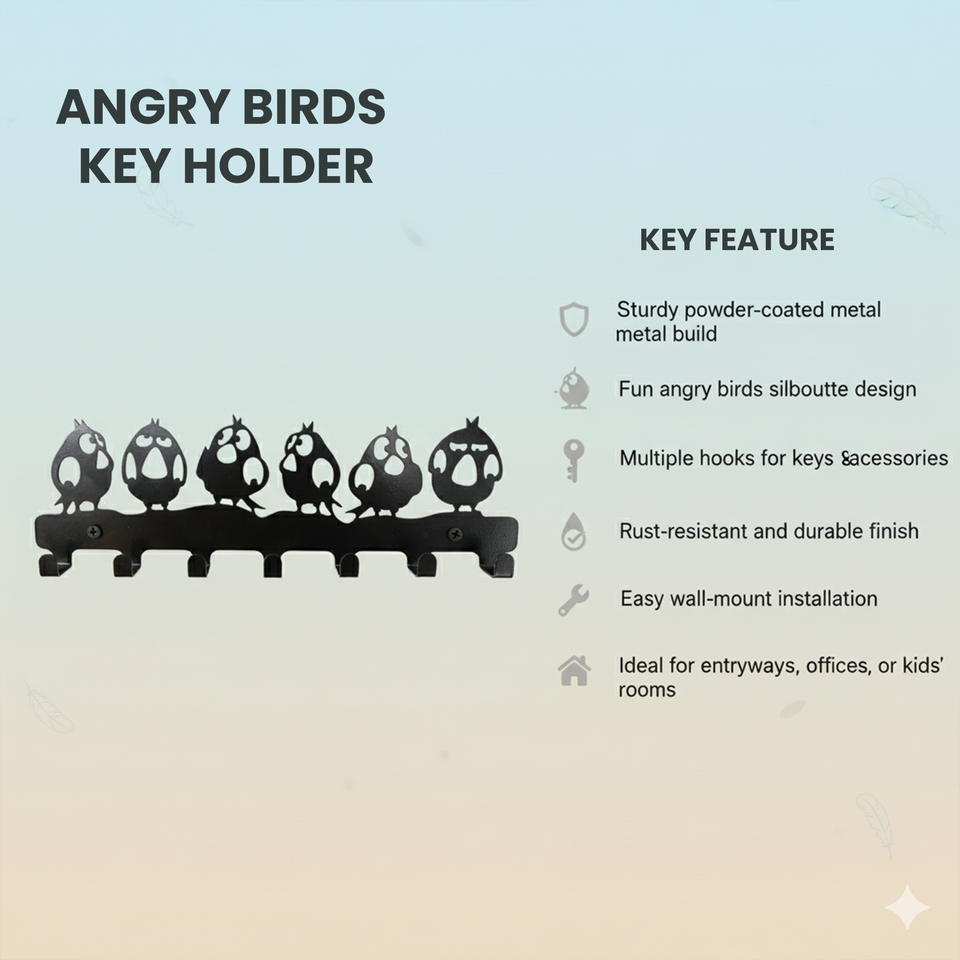 ANGRY BIRDS
KEY HOLDER

KEY FEATURE

Sturdy powder-coated metal metal build

Fun angry birds silboutte design

Multiple hooks for keys &acessories

Rust-resistant and durable finish

Easy wall-mount installation

Ideal for entryways, offices, or kids' rooms